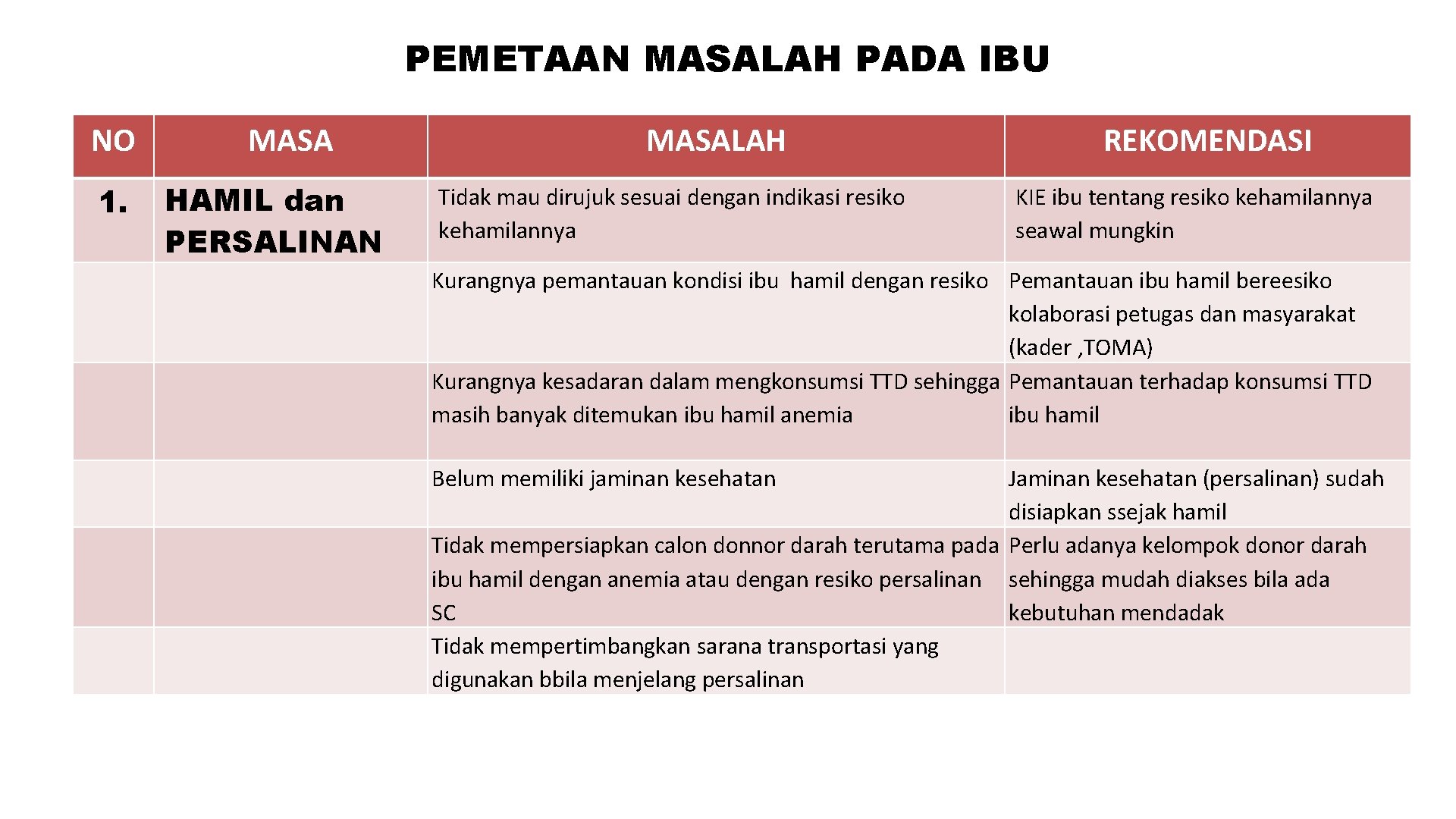 PEMETAAN MASALAH PADA IBU

| NO | MASA | MASALAH | REKOMENDASI |
|---|---|---|---|
| 1. | HAMIL dan PERSALINAN | Tidak mau dirujuk sesuai dengan indikasi resiko kehamilannya | KIE ibu tentang resiko kehamilannya seawal mungkin |
| | | Kurangnya pemantauan kondisi ibu hamil dengan resiko | Pemantauan ibu hamil bereesiko kolaborasi petugas dan masyarakat (kader ,TOMA) |
| | | Kurangnya kesadaran dalam mengkonsumsi TTD sehingga masih banyak ditemukan ibu hamil anemia | Pemantauan terhadap konsumsi TTD ibu hamil |
| | | Belum memiliki jaminan kesehatan | Jaminan kesehatan (persalinan) sudah disiapkan ssejak hamil |
| | | Tidak mempersiapkan calon donnor darah terutama pada ibu hamil dengan anemia atau dengan resiko persalinan SC | Perlu adanya kelompok donor darah sehingga mudah diakses bila ada kebutuhan mendadak |
| | | Tidak mempertimbangkan sarana transportasi yang digunakan bbila menjelang persalinan | |